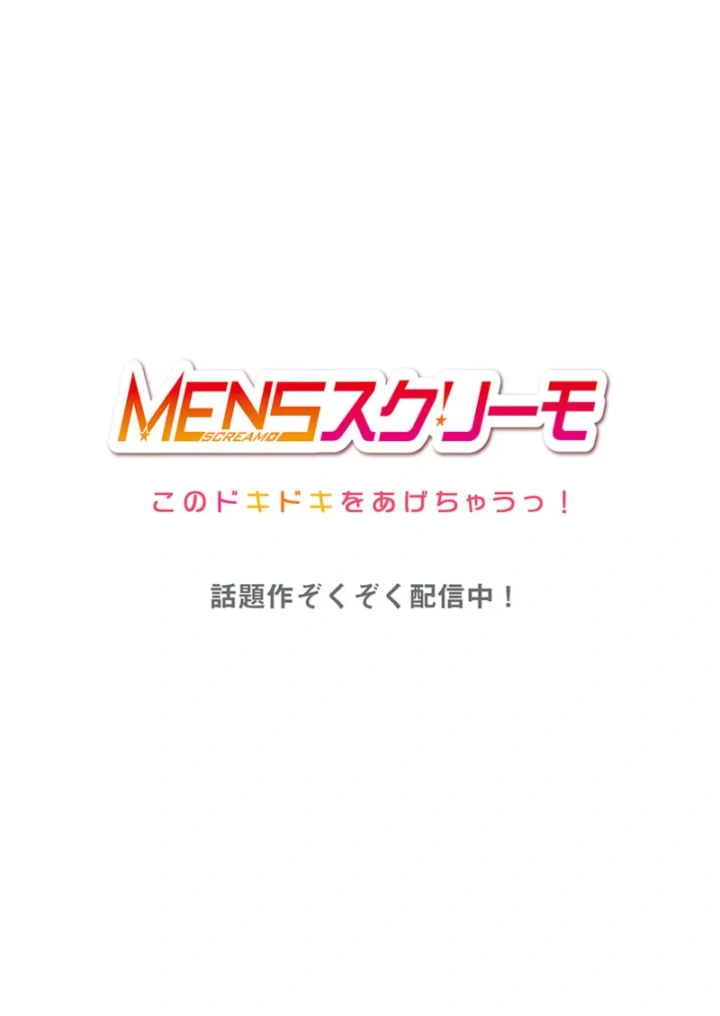 MENSスクリーモ
SCREAMO

このドキドキをあげちゃうっ！

話題作ぞくぞく配信中！